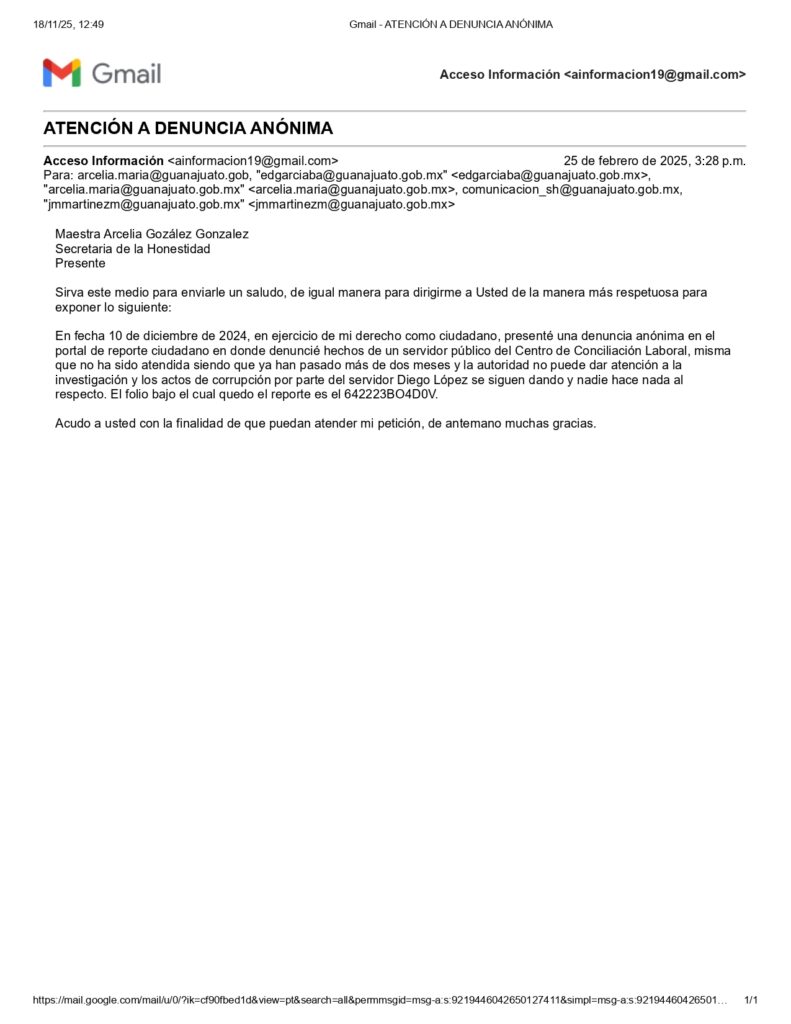 18/11/25, 12:49

Gmail - ATENCIÓN A DENUNCIA ANÓNIMA

Gmail

Acceso Información <ainformacion19@gmail.com>

ATENCIÓN A DENUNCIA ANÓNIMA

Acceso Información <ainformacion19@gmail.com>

25 de febrero de 2025, 3:28 p.m.

Para: arcelia.maria@guanajuato.gob, "edgarciaba@guanajuato.gob.mx" <edgarciaba@guanajuato.gob.mx>, "arcelia.maria@guanajuato.gob.mx" <arcelia.maria@guanajuato.gob.mx>, comunicacion_sh@guanajuato.gob.mx, "jmmartinezm@guanajuato.gob.mx" <jmmartinezm@guanajuato.gob.mx>

Maestra Arcelia Gozález Gonzalez
Secretaria de la Honestidad
Presente

Sirva este medio para enviarle un saludo, de igual manera para dirigirme a Usted de la manera más respetuosa para exponer lo siguiente:

En fecha 10 de diciembre de 2024, en ejercicio de mi derecho como ciudadano, presenté una denuncia anónima en el portal de reporte ciudadano en donde denuncié hechos de un servidor público del Centro de Conciliación Laboral, misma que no ha sido atendida siendo que ya han pasado más de dos meses y la autoridad no puede dar atención a la investigación y los actos de corrupción por parte del servidor Diego López se siguen dando y nadie hace nada al respecto. El folio bajo el cual quedo el reporte es el 642223BO4D0V.

Acudo a usted con la finalidad de que puedan atender mi petición, de antemano muchas gracias.

https://mail.google.com/mail/u/0/?ik=cf90fbed1d&view=pt&search=all&permmsgid=msg-a:s:9219446042650127411&simpl=msg-a:s:92194460426501…

1/1